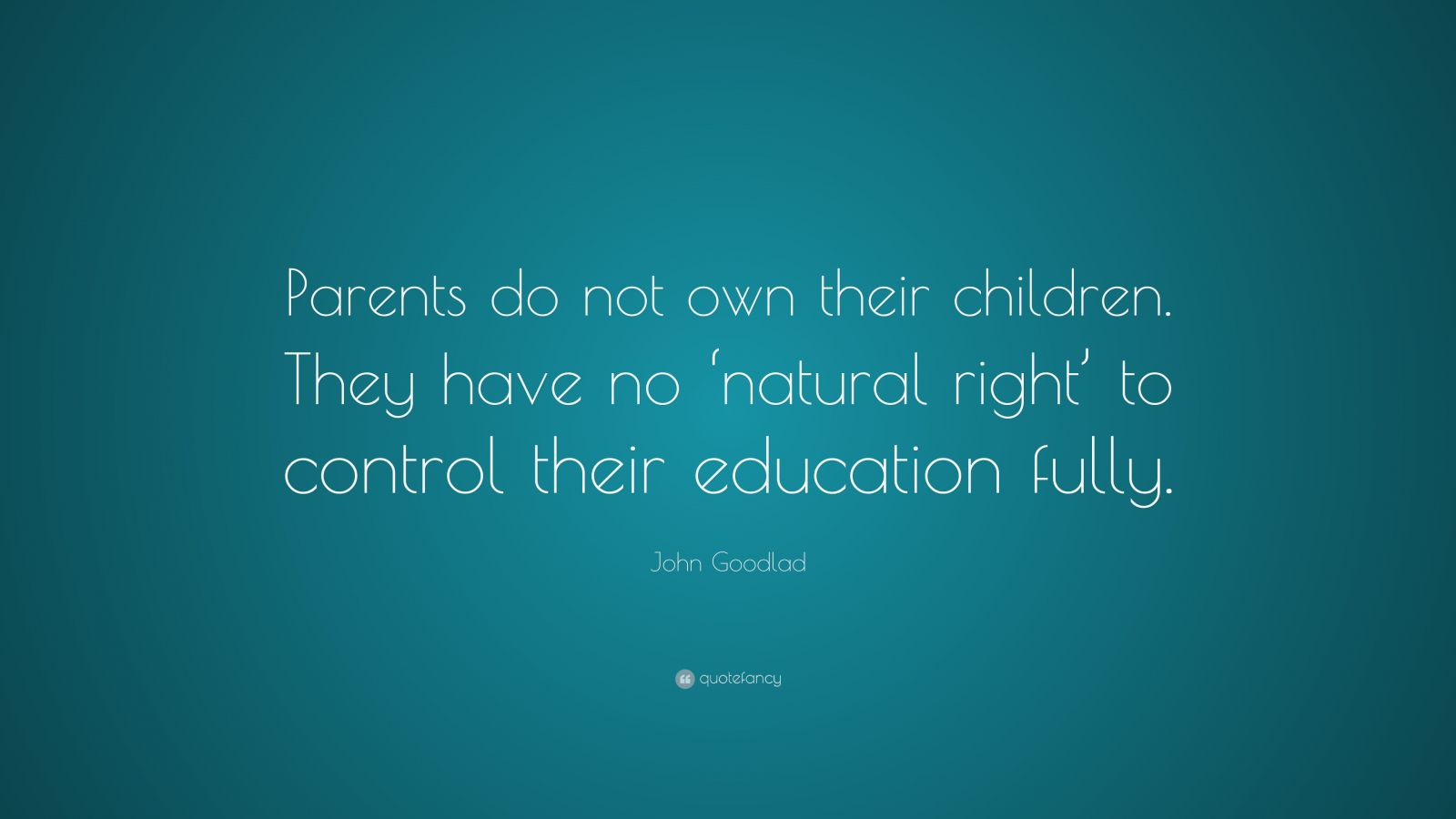 Parents do not own their children. They have no ‘natural right’ to control their education fully.

John Goodlad

quotefancy